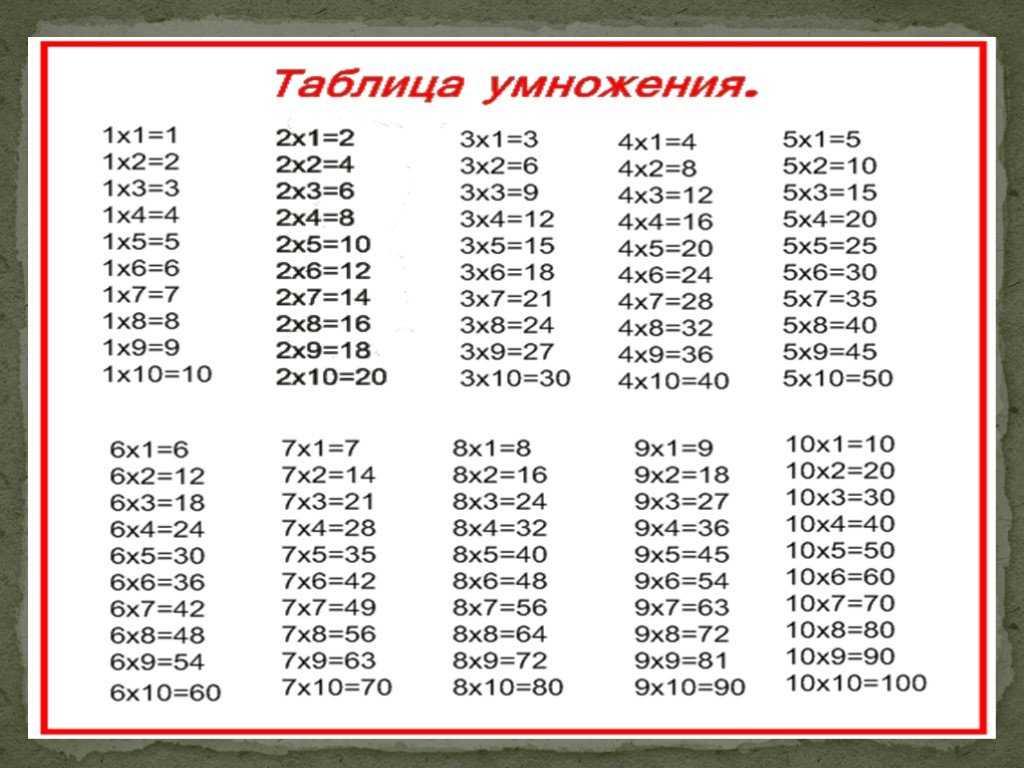 Таблица умножения.

1x1=1
1x2=2
1x3=3
1x4=4
1x5=5
1x6=6
1x7=7
1x8=8
1x9=9
1x10=10

2x1=2
2x2=4
2x3=6
2x4=8
2x5=10
2x6=12
2x7=14
2x8=16
2x9=18
2x10=20

3x1=3
3x2=6
3x3=9
3x4=12
3x5=15
3x6=18
3x7=21
3x8=24
3x9=27
3x10=30

4x1=4
4x2=8
4x3=12
4x4=16
4x5=20
4x6=24
4x7=28
4x8=32
4x9=36
4x10=40

5x1=5
5x2=10
5x3=15
5x4=20
5x5=25
5x6=30
5x7=35
5x8=40
5x9=45
5x10=50

6x1=6
6x2=12
6x3=18
6x4=24
6x5=30
6x6=36
6x7=42
6x8=48
6x9=54
6x10=60

7x1=7
7x2=14
7x3=21
7x4=28
7x5=35
7x6=42
7x7=49
7x8=56
7x9=63
7x10=70

8x1=8
8x2=16
8x3=24
8x4=32
8x5=40
8x6=48
8x7=56
8x8=64
8x9=72
8x10=80

9x1=9
9x2=18
9x3=27
9x4=36
9x5=45
9x6=54
9x7=63
9x8=72
9x9=81
9x10=90

10x1=10
10x2=20
10x3=30
10x4=40
10x5=50
10x6=60
10x7=70
10x8=80
10x9=90
10x10=100